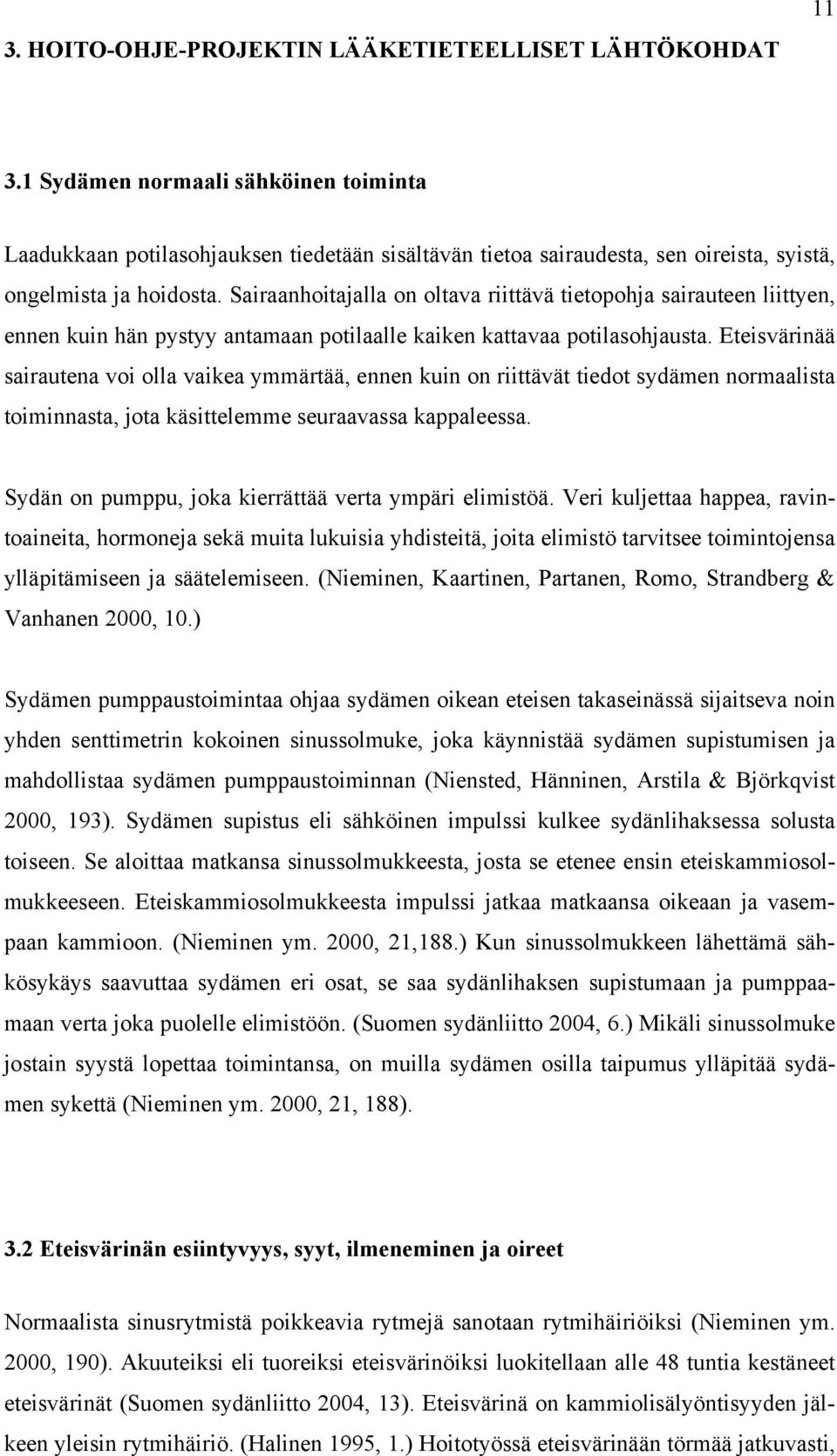 11

3. HOITO-OHJE-PROJEKTIN LÄÄKETIETEELLISET LÄHTÖKOHDAT

3.1 Sydämen normaali sähköinen toiminta

Laadukkaan potilasohjauksen tiedetään sisältävän tietoa sairaudesta, sen oireista, syistä, ongelmista ja hoidosta. Sairaanhoitajalla on oltava riittävä tietopohja sairauteen liittyen, ennen kuin hän pystyy antamaan potilaalle kaiken kattavaa potilasohjausta. Eteisvärinää sairautena voi olla vaikea ymmärtää, ennen kuin on riittävät tiedot sydämen normaalista toiminnasta, jota käsittelemme seuraavassa kappaleessa.

Sydän on pumppu, joka kierrättää verta ympäri elimistöä. Veri kuljettaa happea, ravintoaineita, hormoneja sekä muita lukuisia yhdisteitä, joita elimistö tarvitsee toimintojensa ylläpitämiseen ja säätelemiseen. (Nieminen, Kaartinen, Partanen, Romo, Strandberg & Vanhanen 2000, 10.)

Sydämen pumppaustoimintaa ohjaa sydämen oikean eteisen takaseinässä sijaitseva noin yhden senttimetrin kokoinen sinussolmuke, joka käynnistää sydämen supistumisen ja mahdollistaa sydämen pumppaustoiminnan (Niensted, Hänninen, Arstila & Björkqvist 2000, 193). Sydämen supistus eli sähköinen impulssi kulkee sydänlihaksessa solusta toiseen. Se aloittaa matkansa sinussolmukkeesta, josta se etenee ensin eteiskammiosolmukkeeseen. Eteiskammiosolmukkeesta impulssi jatkaa matkaansa oikeaan ja vasempaan kammioon. (Nieminen ym. 2000, 21,188.) Kun sinussolmukkeen lähettämä sähkösykäys saavuttaa sydämen eri osat, se saa sydänlihaksen supistumaan ja pumppaamaan verta joka puolelle elimistöön. (Suomen sydänliitto 2004, 6.) Mikäli sinussolmuke jostain syystä lopettaa toimintansa, on muilla sydämen osilla taipumus ylläpitää sydämen sykettä (Nieminen ym. 2000, 21, 188).

3.2 Eteisvärinän esiintyvyys, syyt, ilmeneminen ja oireet

Normaalista sinusrytmistä poikkeavia rytmejä sanotaan rytmihäiriöiksi (Nieminen ym. 2000, 190). Akuuteiksi eli tuoreiksi eteisvärinöiksi luokitellaan alle 48 tuntia kestäneet eteisvärinät (Suomen sydänliitto 2004, 13). Eteisvärinä on kammiolisälyöntisyyden jälkeen yleisin rytmihäiriö. (Halinen 1995, 1.) Hoitotyössä eteisvärinään törmää jatkuvasti,